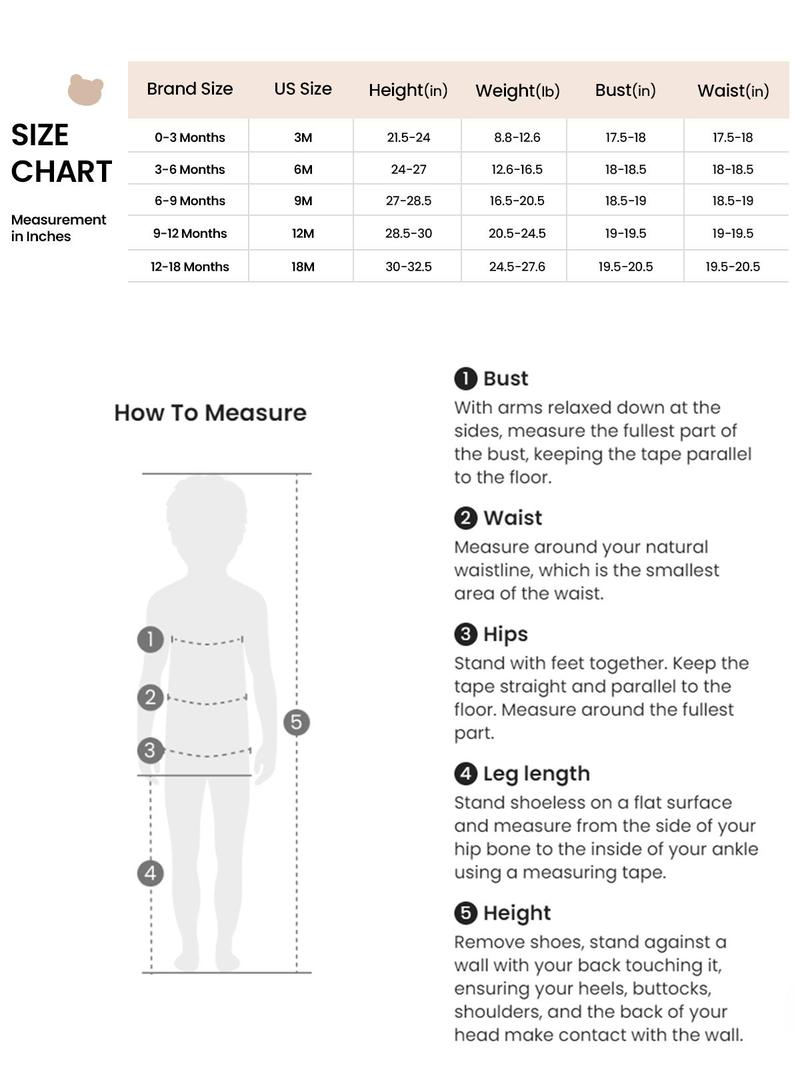 SIZE CHART

Measurement in Inches

| Brand Size | US Size | Height(in) | Weight(lb) | Bust(in) | Waist(in) |
|---|---|---|---|---|---|
| 0-3 Months | 3M | 21.5-24 | 8.8-12.6 | 17.5-18 | 17.5-18 |
| 3-6 Months | 6M | 24-27 | 12.6-16.5 | 18-18.5 | 18-18.5 |
| 6-9 Months | 9M | 27-28.5 | 16.5-20.5 | 18.5-19 | 18.5-19 |
| 9-12 Months | 12M | 28.5-30 | 20.5-24.5 | 19-19.5 | 19-19.5 |
| 12-18 Months | 18M | 30-32.5 | 24.5-27.6 | 19.5-20.5 | 19.5-20.5 |

How To Measure

1 2 3 4 5

1 Bust
With arms relaxed down at the sides, measure the fullest part of the bust, keeping the tape parallel to the floor.

2 Waist
Measure around your natural waistline, which is the smallest area of the waist.

3 Hips
Stand with feet together. Keep the tape straight and parallel to the floor. Measure around the fullest part.

4 Leg length
Stand shoeless on a flat surface and measure from the side of your hip bone to the inside of your ankle using a measuring tape.

5 Height
Remove shoes, stand against a wall with your back touching it, ensuring your heels, buttocks, shoulders, and the back of your head make contact with the wall.